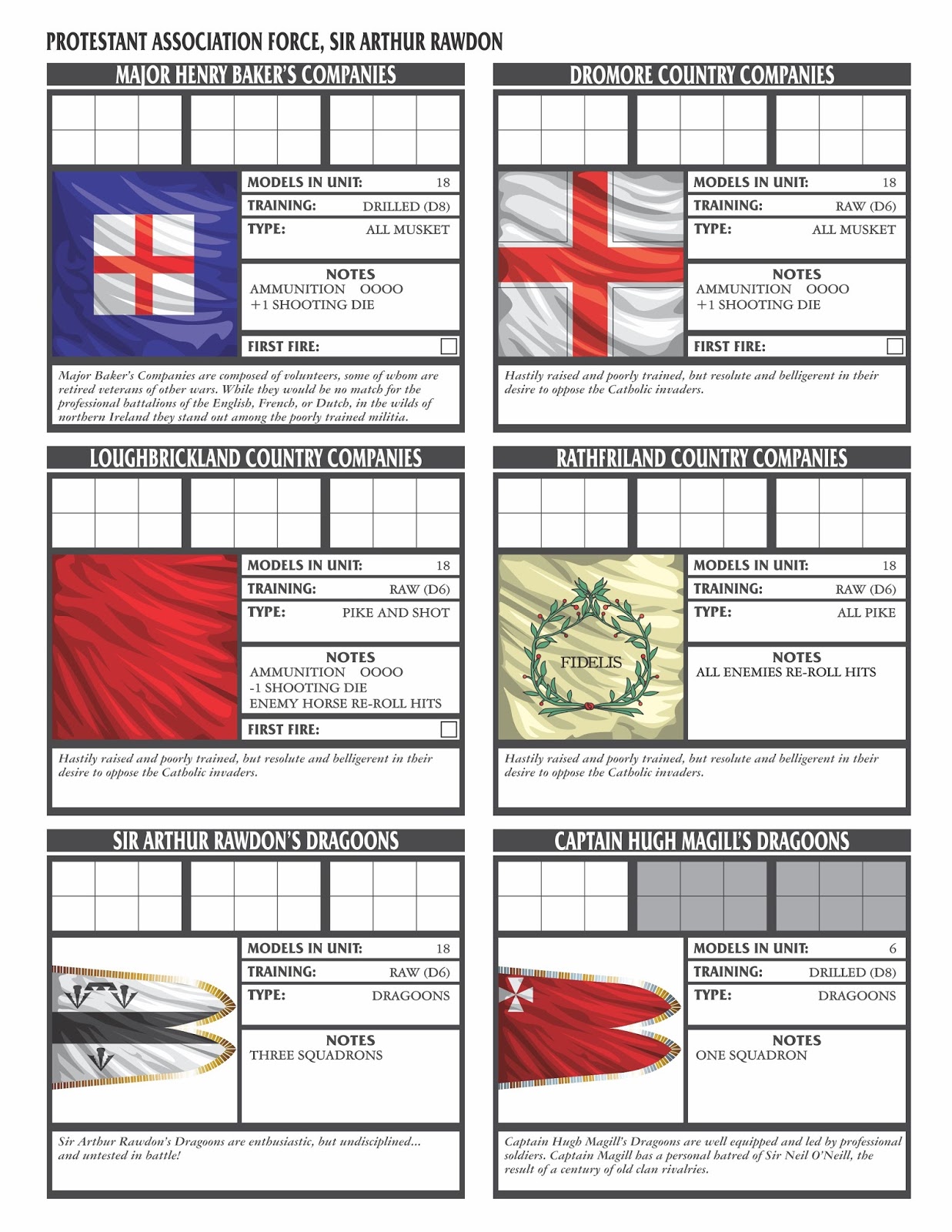 PROTESTANT ASSOCIATION FORCE, SIR ARTHUR RAWDON

MAJOR HENRY BAKER'S COMPANIES

MODELS IN UNIT: 18
TRAINING: DRILLED (D8)
TYPE: ALL MUSKET

NOTES
AMMUNITION OOOO
+1 SHOOTING DIE

FIRST FIRE:

Major Baker's Companies are composed of volunteers, some of whom are retired veterans of other wars. While they would be no match for the professional battalions of the English, French, or Dutch, in the wilds of northern Ireland they stand out among the poorly trained militia.

DROMORE COUNTRY COMPANIES

MODELS IN UNIT: 18
TRAINING: RAW (D6)
TYPE: ALL MUSKET

NOTES
AMMUNITION OOOO
+1 SHOOTING DIE

FIRST FIRE:

Hastily raised and poorly trained, but resolute and belligerent in their desire to oppose the Catholic invaders.

LOUGHBRICKLAND COUNTRY COMPANIES

MODELS IN UNIT: 18
TRAINING: RAW (D6)
TYPE: PIKE AND SHOT

NOTES
AMMUNITION OOOO
-1 SHOOTING DIE
ENEMY HORSE RE-ROLL HITS

FIRST FIRE:

Hastily raised and poorly trained, but resolute and belligerent in their desire to oppose the Catholic invaders.

RATHFRILAND COUNTRY COMPANIES

FIDELIS

MODELS IN UNIT: 18
TRAINING: RAW (D6)
TYPE: ALL PIKE

NOTES
ALL ENEMIES RE-ROLL HITS

Hastily raised and poorly trained, but resolute and belligerent in their desire to oppose the Catholic invaders.

SIR ARTHUR RAWDON'S DRAGOONS

MODELS IN UNIT: 18
TRAINING: RAW (D6)
TYPE: DRAGOONS

NOTES
THREE SQUADRONS

Sir Arthur Rawdon's Dragoons are enthusiastic, but undisciplined... and untested in battle!

CAPTAIN HUGH MAGILL'S DRAGOONS

MODELS IN UNIT: 6
TRAINING: DRILLED (D8)
TYPE: DRAGOONS

NOTES
ONE SQUADRON

Captain Hugh Magill's Dragoons are well equipped and led by professional soldiers. Captain Magill has a personal hatred of Sir Neil O'Neill, the result of a century of old clan rivalries.